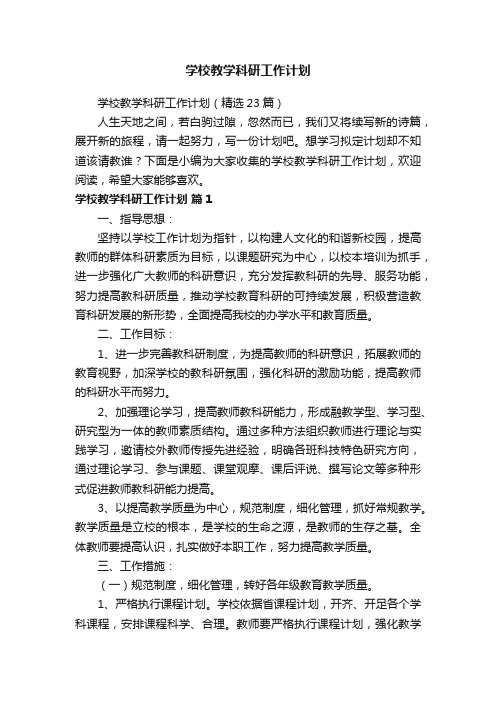 学校教学科研工作计划

学校教学科研工作计划（精选23篇）

人生天地之间，若白驹过隙，忽然而已，我们又将续写新的诗篇，展开新的旅程，请一起努力，写一份计划吧。想学习拟定计划却不知道该请教谁？下面是小编为大家收集的学校教学科研工作计划，欢迎阅读，希望大家能够喜欢。

学校教学科研工作计划 篇1

一、指导思想：

坚持以学校工作计划为指针，以构建人文化的和谐新校园，提高教师的群体科研素质为目标，以课题研究为中心，以校本培训为抓手，进一步强化广大教师的科研意识，充分发挥教科研的先导、服务功能，努力提高教科研质量，推动学校教育科研的可持续发展，积极营造教育科研发展的新形势，全面提高我校的办学水平和教育质量。

二、工作目标：

1、进一步完善教科研制度，为提高教师的科研意识，拓展教师的教育视野，加深学校的教科研氛围，强化科研的激励功能，提高教师的科研水平而努力。

2、加强理论学习，提高教师教科研能力，形成融教学型、学习型、研究型为一体的教师素质结构。通过多种方法组织教师进行理论与实践学习，邀请校外教师传授先进经验，明确各班科技特色研究方向，通过理论学习、参与课题、课堂观摩、课后评说、撰写论文等多种形式促进教师教科研能力提高。

3、以提高教学质量为中心，规范制度，细化管理，抓好常规教学。教学质量是立校的根本，是学校的生命之源，是教师的生存之基。全体教师要提高认识，扎实做好本职工作，努力提高教学质量。

三、工作措施：

（一）规范制度，细化管理，转好各年级教育教学质量。

1、严格执行课程计划。学校依据省课程计划，开齐、开足各个学科课程，安排课程科学、合理。教师要严格执行课程计划，强化教学